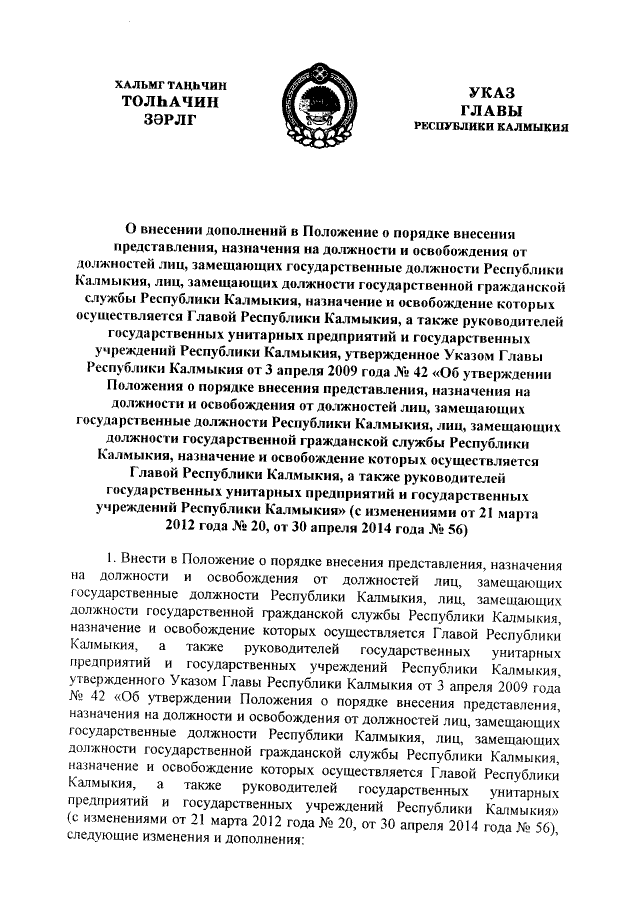 ХАЛЬМГ ТАҢҺЧИН
ТОЛҺАЧИН
ЗӘРЛГ

УКАЗ
ГЛАВЫ
РЕСПУБЛИКИ КАЛМЫКИЯ

О внесении дополнений в Положение о порядке внесения представления, назначения на должности и освобождения от должностей лиц, замещающих государственные должности Республики Калмыкия, лиц, замещающих должности государственной гражданской службы Республики Калмыкия, назначение и освобождение которых осуществляется Главой Республики Калмыкия, а также руководителей государственных унитарных предприятий и государственных учреждений Республики Калмыкия, утвержденное Указом Главы Республики Калмыкия от 3 апреля 2009 года № 42 «Об утверждении Положения о порядке внесения представления, назначения на должности и освобождения от должностей лиц, замещающих государственные должности Республики Калмыкия, лиц, замещающих должности государственной гражданской службы Республики Калмыкия, назначение и освобождение которых осуществляется Главой Республики Калмыкия, а также руководителей государственных унитарных предприятий и государственных учреждений Республики Калмыкия» (с изменениями от 21 марта 2012 года № 20, от 30 апреля 2014 года № 56)

1. Внести в Положение о порядке внесения представления, назначения на должности и освобождения от должностей лиц, замещающих государственные должности Республики Калмыкия, лиц, замещающих должности государственной гражданской службы Республики Калмыкия, назначение и освобождение которых осуществляется Главой Республики Калмыкия, а также руководителей государственных унитарных предприятий и государственных учреждений Республики Калмыкия, утвержденного Указом Главы Республики Калмыкия от 3 апреля 2009 года № 42 «Об утверждении Положения о порядке внесения представления, назначения на должности и освобождения от должностей лиц, замещающих государственные должности Республики Калмыкия, лиц, замещающих должности государственной гражданской службы Республики Калмыкия, назначение и освобождение которых осуществляется Главой Республики Калмыкия, а также руководителей государственных унитарных предприятий и государственных учреждений Республики Калмыкия» (с изменениями от 21 марта 2012 года № 20, от 30 апреля 2014 года № 56), следующие изменения и дополнения: